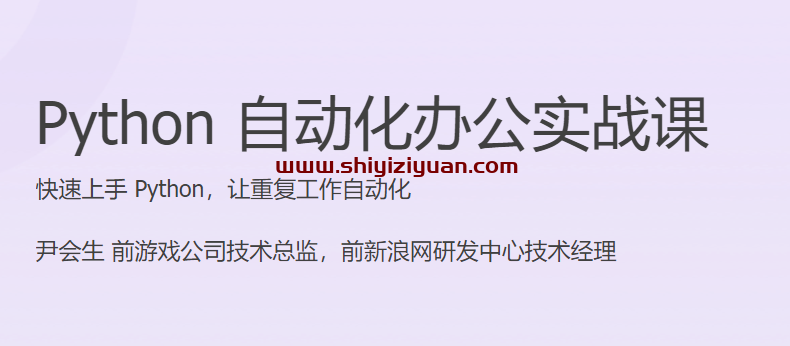 Python 自动化办公实战课

www.shiyiziyuan.com

快速上手 Python，让重复工作自动化

尹会生 前游戏公司技术总监，前新浪网研发中心技术经理